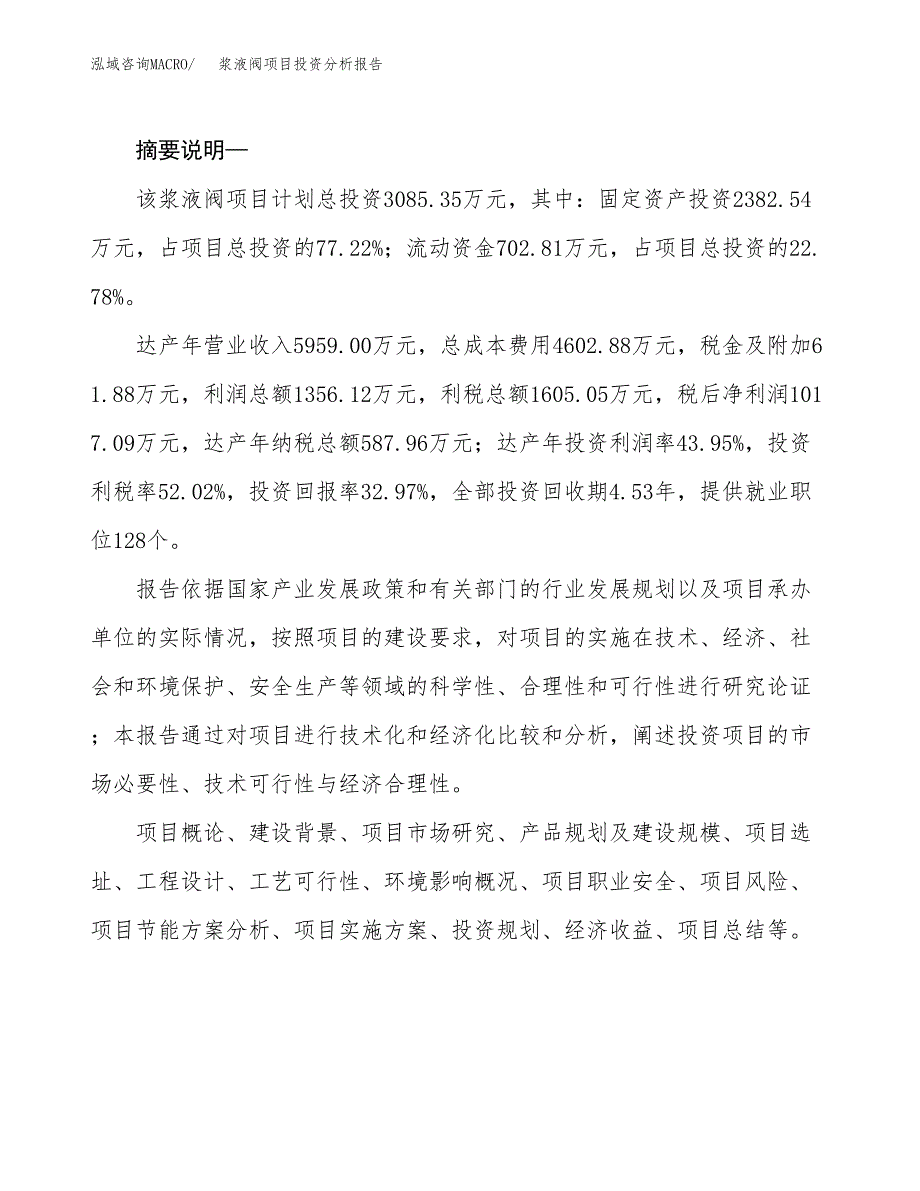 泓域咨询MACRO/　浆液阀项目投资分析报告

摘要说明—

该浆液阀项目计划总投资3085.35万元，其中：固定资产投资2382.54万元，占项目总投资的77.22%；流动资金702.81万元，占项目总投资的22.78%。

达产年营业收入5959.00万元，总成本费用4602.88万元，税金及附加61.88万元，利润总额1356.12万元，利税总额1605.05万元，税后净利润1017.09万元，达产年纳税总额587.96万元；达产年投资利润率43.95%，投资利税率52.02%，投资回报率32.97%，全部投资回收期4.53年，提供就业职位128个。

报告依据国家产业发展政策和有关部门的行业发展规划以及项目承办单位的实际情况，按照项目的建设要求，对项目的实施在技术、经济、社会和环境保护、安全生产等领域的科学性、合理性和可行性进行研究论证；本报告通过对项目进行技术化和经济化比较和分析，阐述投资项目的市场必要性、技术可行性与经济合理性。

项目概论、建设背景、项目市场研究、产品规划及建设规模、项目选址、工程设计、工艺可行性、环境影响概况、项目职业安全、项目风险、项目节能方案分析、项目实施方案、投资规划、经济收益、项目总结等。